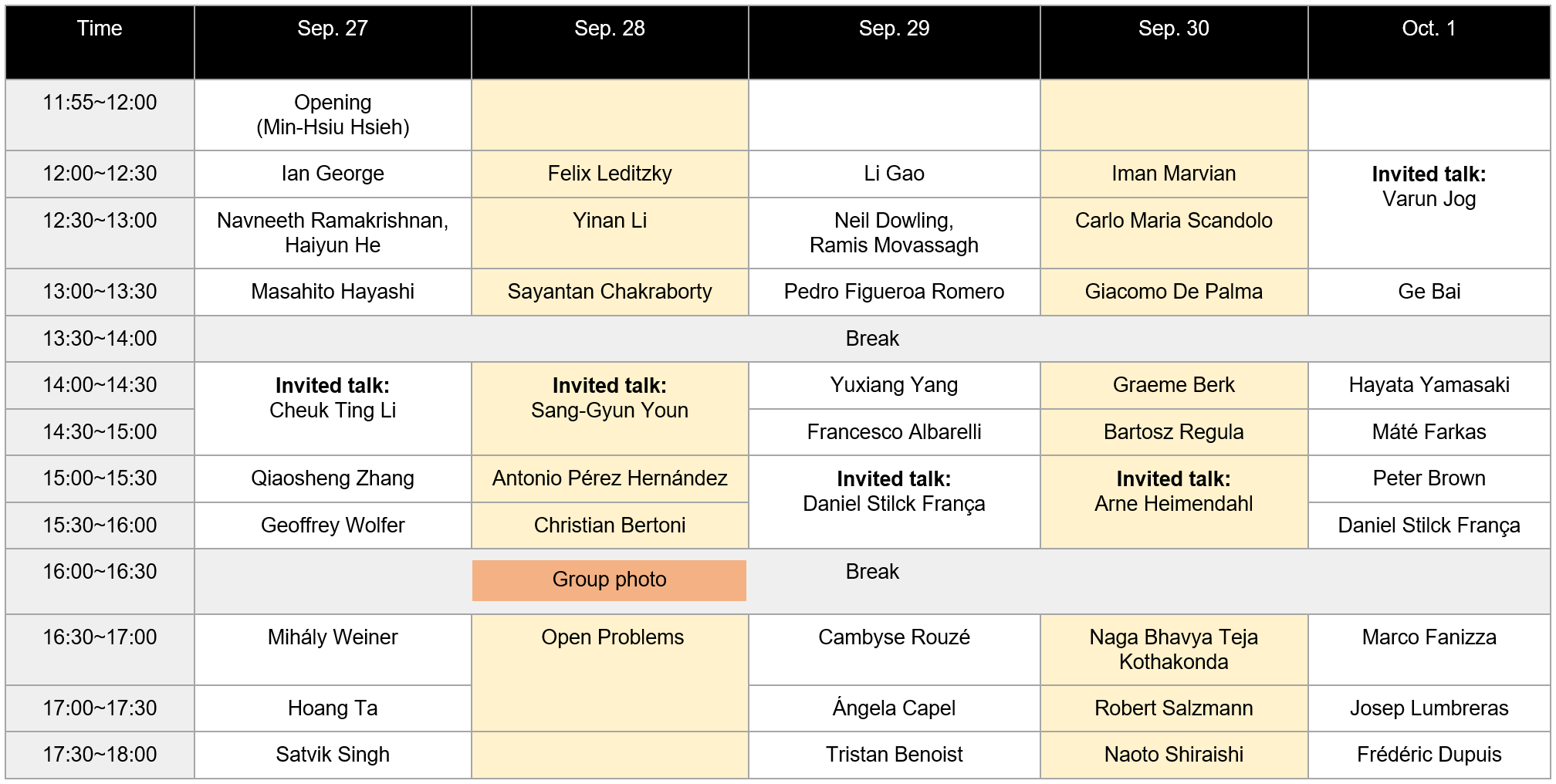 | Time | Sep. 27 | Sep. 28 | Sep. 29 | Sep. 30 | Oct. 1 |
|---|---|---|---|---|---|
| 11:55~12:00 | Opening (Min-Hsiu Hsieh) | | | | |
| 12:00~12:30 | Ian George | Felix Leditzky | Li Gao | Iman Marvian | **Invited talk:** Varun Jog |
| 12:30~13:00 | Navneeth Ramakrishnan, Haiyun He | Yinan Li | Neil Dowling, Ramis Movassagh | Carlo Maria Scandolo | |
| 13:00~13:30 | Masahito Hayashi | Sayantan Chakraborty | Pedro Figueroa Romero | Giacomo De Palma | Ge Bai |
| 13:30~14:00 | Break | | | | |
| 14:00~14:30 | **Invited talk:** Cheuk Ting Li | **Invited talk:** Sang-Gyun Youn | Yuxiang Yang | Graeme Berk | Hayata Yamasaki |
| 14:30~15:00 | | | Francesco Albarelli | Bartosz Regula | Máté Farkas |
| 15:00~15:30 | Qiaosheng Zhang | Antonio Pérez Hernández | **Invited talk:** Daniel Stilck França | **Invited talk:** Arne Heimendahl | Peter Brown |
| 15:30~16:00 | Geoffrey Wolfer | Christian Bertoni | | | Daniel Stilck França |
| 16:00~16:30 | | Group photo | Break | | |
| 16:30~17:00 | Mihály Weiner | Open Problems | Cambyse Rouzé | Naga Bhavya Teja Kothakonda | Marco Fanizza |
| 17:00~17:30 | Hoang Ta | | Ángela Capel | Robert Salzmann | Josep Lumbreras |
| 17:30~18:00 | Satvik Singh | | Tristan Benoist | Naoto Shiraishi | Frédéric Dupuis |